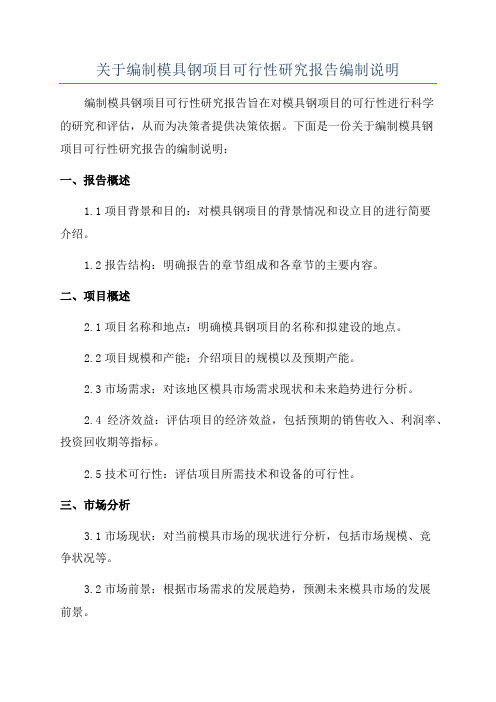 关于编制模具钢项目可行性研究报告编制说明

编制模具钢项目可行性研究报告旨在对模具钢项目的可行性进行科学的研究和评估，从而为决策者提供决策依据。下面是一份关于编制模具钢项目可行性研究报告的编制说明：

一、报告概述

1.1 项目背景和目的：对模具钢项目的背景情况和设立目的进行简要介绍。

1.2 报告结构：明确报告的章节组成和各章节的主要内容。

二、项目概述

2.1 项目名称和地点：明确模具钢项目的名称和拟建设的地点。

2.2 项目规模和产能：介绍项目的规模以及预期产能。

2.3 市场需求：对该地区模具市场需求现状和未来趋势进行分析。

2.4 经济效益：评估项目的经济效益，包括预期的销售收入、利润率、投资回收期等指标。

2.5 技术可行性：评估项目所需技术和设备的可行性。

三、市场分析

3.1 市场现状：对当前模具市场的现状进行分析，包括市场规模、竞争状况等。

3.2 市场前景：根据市场需求的发展趋势，预测未来模具市场的发展前景。